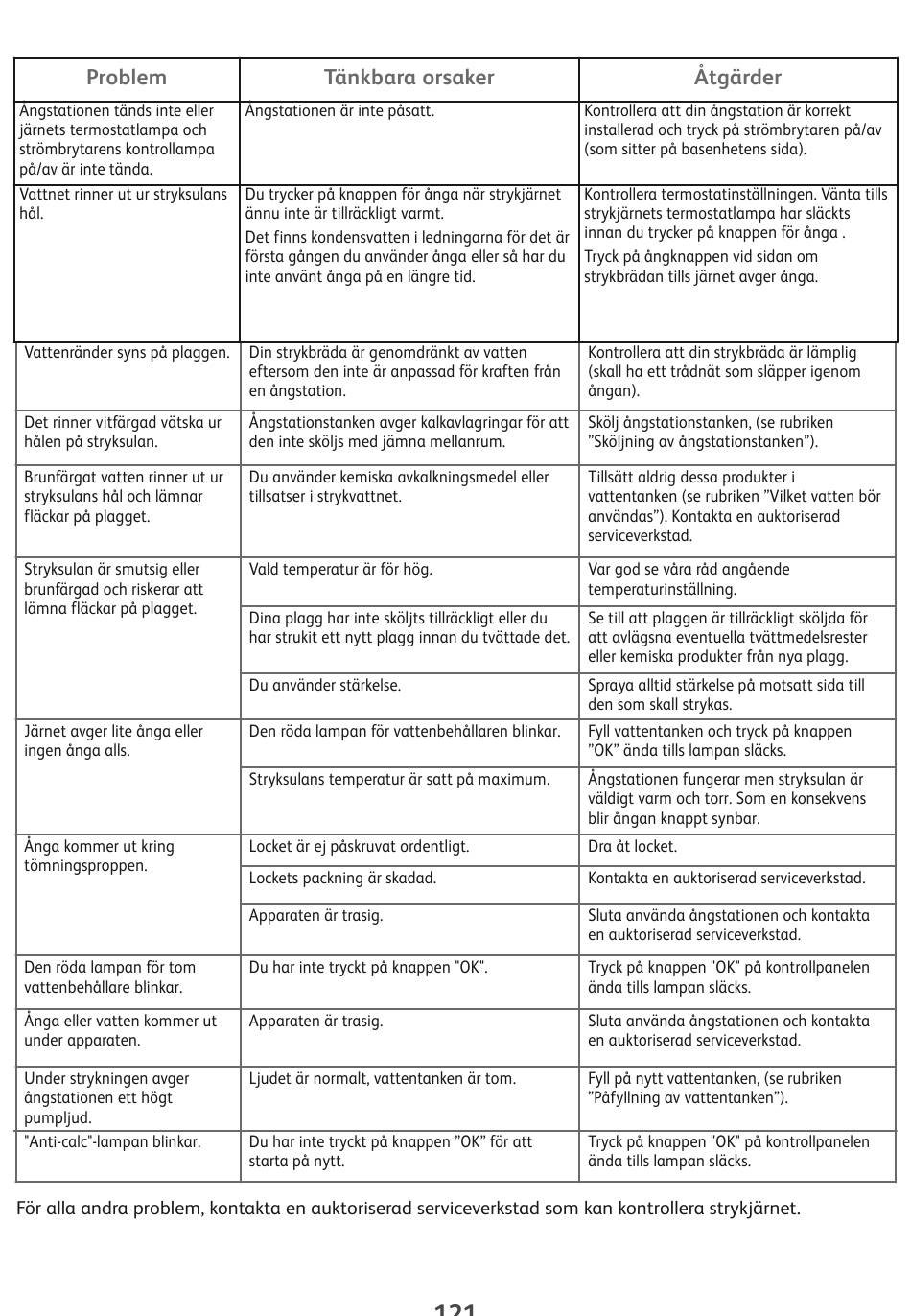 | Problem | Tänkbara orsaker | Åtgärder |
|---|---|---|
| Ångstationen tänds inte eller järnets termostatlampa och strömbrytarens kontrollampa på/av är inte tända. | Ångstationen är inte påsatt. | Kontrollera att din ångstation är korrekt installerad och tryck på strömbrytaren på/av (som sitter på basenhetens sida). |
| Vattnet rinner ut ur stryksulans hål. | Du trycker på knappen för ånga när strykjärnet ännu inte är tillräckligt varmt. Det finns kondensvatten i ledningarna för det är första gången du använder ånga eller så har du inte använt ånga på en längre tid. | Kontrollera termostatinställningen. Vänta tills strykjärnets termostatlampa har släckts innan du trycker på knappen för ånga . Tryck på ångknappen vid sidan om strykbrädan tills järnet avger ånga. |
| Vattenränder syns på plaggen. | Din strykbräda är genomdränkt av vatten eftersom den inte är anpassad för kraften från en ångstation. | Kontrollera att din strykbräda är lämplig (skall ha ett trådnät som släpper igenom ångan). |
| Det rinner vitfärgad vätska ur hålen på stryksulan. | Ångstationstanken avger kalkavlagringar för att den inte sköljs med jämna mellanrum. | Skölj ångstationstanken, (se rubriken ”Sköljning av ångstationstanken”). |
| Brunfärgat vatten rinner ut ur stryksulans hål och lämnar fläckar på plagget. | Du använder kemiska avkalkningsmedel eller tillsatser i strykvattnet. | Tillsätt aldrig dessa produkter i vattentanken (se rubriken ”Vilket vatten bör användas”). Kontakta en auktoriserad serviceverkstad. |
| Stryksulan är smutsig eller brunfärgad och riskerar att lämna fläckar på plagget. | Vald temperatur är för hög. | Var god se våra råd angående temperaturinställning. |
| | Dina plagg har inte sköljts tillräckligt eller du har strukit ett nytt plagg innan du tvättade det. | Se till att plaggen är tillräckligt sköljda för att avlägsna eventuella tvättmedelsrester eller kemiska produkter från nya plagg. |
| | Du använder stärkelse. | Spraya alltid stärkelse på motsatt sida till den som skall strykas. |
| Järnet avger lite ånga eller ingen ånga alls. | Den röda lampan för vattenbehållaren blinkar. | Fyll vattentanken och tryck på knappen ”OK” ända tills lampan släcks. |
| | Stryksulans temperatur är satt på maximum. | Ångstationen fungerar men stryksulan är väldigt varm och torr. Som en konsekvens blir ångan knappt synbar. |
| Ånga kommer ut kring tömningsproppen. | Locket är ej påskruvat ordentligt. | Dra åt locket. |
| | Lockets packning är skadad. | Kontakta en auktoriserad serviceverkstad. |
| | Apparaten är trasig. | Sluta använda ångstationen och kontakta en auktoriserad serviceverkstad. |
| Den röda lampan för tom vattenbehållare blinkar. | Du har inte tryckt på knappen "OK". | Tryck på knappen "OK" på kontrollpanelen ända tills lampan släcks. |
| Ånga eller vatten kommer ut under apparaten. | Apparaten är trasig. | Sluta använda ångstationen och kontakta en auktoriserad serviceverkstad. |
| Under strykningen avger ångstationen ett högt pumpljud. | Ljudet är normalt, vattentanken är tom. | Fyll på nytt vattentanken, (se rubriken ”Påfyllning av vattentanken”). |
| "Anti-calc"-lampan blinkar. | Du har inte tryckt på knappen ”OK” för att starta på nytt. | Tryck på knappen "OK" på kontrollpanelen ända tills lampan släcks. |

För alla andra problem, kontakta en auktoriserad serviceverkstad som kan kontrollera strykjärnet.

121